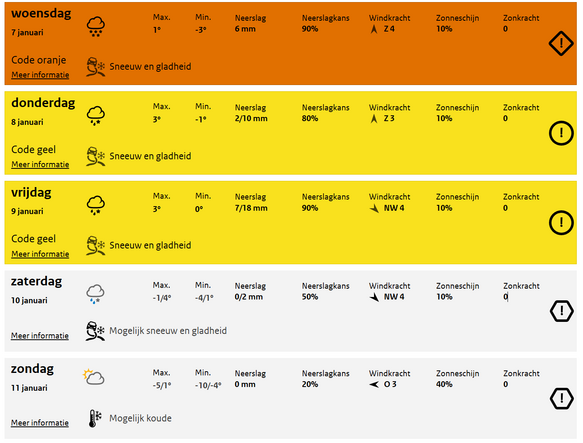 woensdag
7 januari

Max. 1°
Min. -3°
Neerslag 6 mm
Neerslagkans 90%
Windkracht Z 4
Zonneschijn 10%
Zonkracht 0

Code oranje
Meer informatie
Sneeuw en gladheid

donderdag
8 januari

Max. 3°
Min. -1°
Neerslag 2/10 mm
Neerslagkans 80%
Windkracht Z 3
Zonneschijn 10%
Zonkracht 0

Code geel
Meer informatie
Sneeuw en gladheid

vrijdag
9 januari

Max. 3°
Min. 0°
Neerslag 7/18 mm
Neerslagkans 90%
Windkracht NW 4
Zonneschijn 10%
Zonkracht 0

Code geel
Meer informatie
Sneeuw en gladheid

zaterdag
10 januari

Max. -1/4°
Min. -4/1°
Neerslag 0/2 mm
Neerslagkans 50%
Windkracht NW 4
Zonneschijn 10%
Zonkracht 0

Meer informatie
Mogelijk sneeuw en gladheid

zondag
11 januari

Max. -5/1°
Min. -10/-4°
Neerslag 0 mm
Neerslagkans 20%
Windkracht O 3
Zonneschijn 40%
Zonkracht 0

Meer informatie
Mogelijk koude